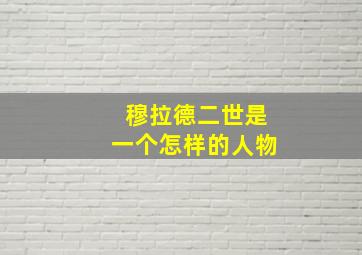 穆拉德二世是
一个怎样的人物